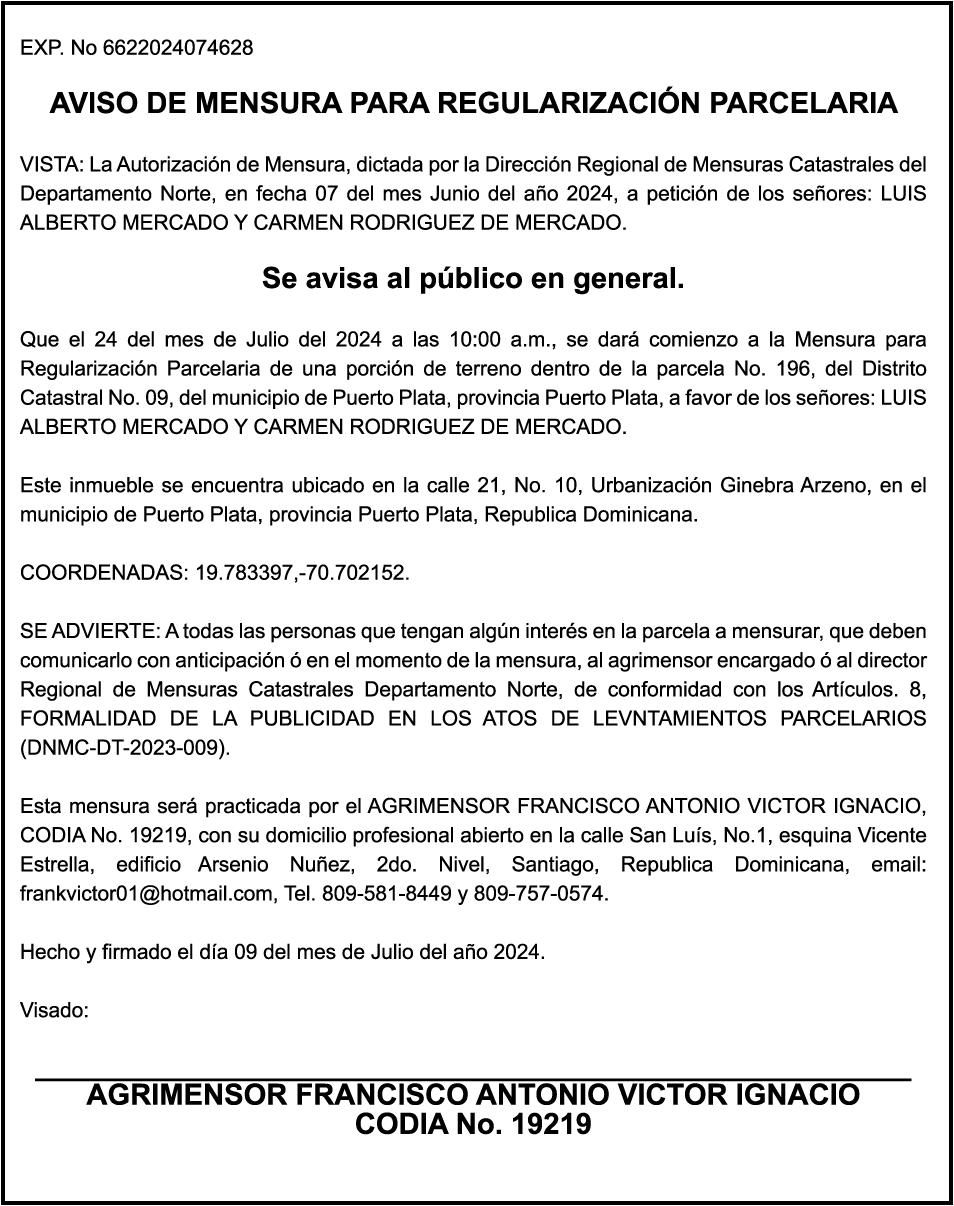 EXP. No 6622024074628

AVISO DE MENSURA PARA REGULARIZACIÓN PARCELARIA

VISTA: La Autorización de Mensura, dictada por la Dirección Regional de Mensuras Catastrales del Departamento Norte, en fecha 07 del mes Junio del año 2024, a petición de los señores: LUIS ALBERTO MERCADO Y CARMEN RODRIGUEZ DE MERCADO.

Se avisa al público en general.

Que el 24 del mes de Julio del 2024 a las 10:00 a.m., se dará comienzo a la Mensura para Regularización Parcelaria de una porción de terreno dentro de la parcela No. 196, del Distrito Catastral No. 09, del municipio de Puerto Plata, provincia Puerto Plata, a favor de los señores: LUIS ALBERTO MERCADO Y CARMEN RODRIGUEZ DE MERCADO.

Este inmueble se encuentra ubicado en la calle 21, No. 10, Urbanización Ginebra Arzeno, en el municipio de Puerto Plata, provincia Puerto Plata, Republica Dominicana.

COORDENADAS: 19.783397,-70.702152.

SE ADVIERTE: A todas las personas que tengan algún interés en la parcela a mensurar, que deben comunicarlo con anticipación ó en el momento de la mensura, al agrimensor encargado ó al director Regional de Mensuras Catastrales Departamento Norte, de conformidad con los Artículos. 8, FORMALIDAD DE LA PUBLICIDAD EN LOS ATOS DE LEVNTAMIENTOS PARCELARIOS (DNMC-DT-2023-009).

Esta mensura será practicada por el AGRIMENSOR FRANCISCO ANTONIO VICTOR IGNACIO, CODIA No. 19219, con su domicilio profesional abierto en la calle San Luís, No.1, esquina Vicente Estrella, edificio Arsenio Nuñez, 2do. Nivel, Santiago, Republica Dominicana, email: frankvictor01@hotmail.com, Tel. 809-581-8449 y 809-757-0574.

Hecho y firmado el día 09 del mes de Julio del año 2024.

Visado:

AGRIMENSOR FRANCISCO ANTONIO VICTOR IGNACIO
CODIA No. 19219